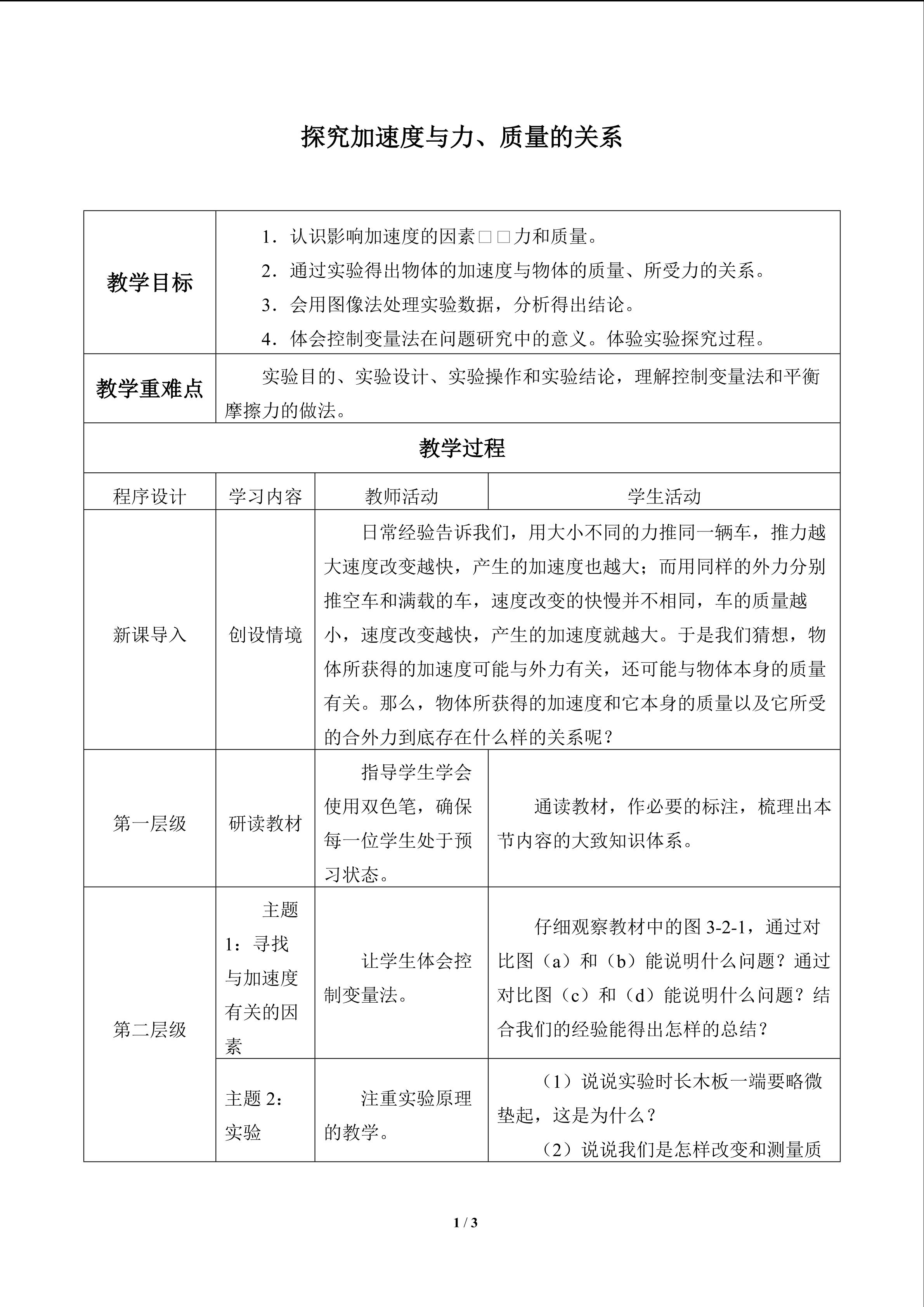 探究加速度与力、质量的关系

| 教学目标 | 1．认识影响加速度的因素□□力和质量。 2．通过实验得出物体的加速度与物体的质量、所受力的关系。 3．会用图像法处理实验数据，分析得出结论。 4．体会控制变量法在问题研究中的意义。体验实验探究过程。 | | |
|---|---|---|---|
| 教学重难点 | 实验目的、实验设计、实验操作和实验结论，理解控制变量法和平衡摩擦力的做法。 | | |
| 教学过程 | | | |
| 程序设计 | 学习内容 | 教师活动 | 学生活动 |
| 新课导入 | 创设情境 | 日常经验告诉我们，用大小不同的力推同一辆车，推力越大速度改变越快，产生的加速度也越大；而用同样的外力分别推空车和满载的车，速度改变的快慢并不相同，车的质量越小，速度改变越快，产生的加速度就越大。于是我们猜想，物体所获得的加速度可能与外力有关，还可能与物体本身的质量有关。那么，物体所获得的加速度和它本身的质量以及它所受的合外力到底存在什么样的关系呢？ | |
| 第一层级 | 研读教材 | 指导学生学会使用双色笔，确保每一位学生处于预习状态。 | 通读教材，作必要的标注，梳理出本节内容的大致知识体系。 |
| 第二层级 | 主题1：寻找与加速度有关的因素 | 让学生体会控制变量法。 | 仔细观察教材中的图3-2-1，通过对比图（a）和（b）能说明什么问题？通过对比图（c）和（d）能说明什么问题？结合我们的经验能得出怎样的总结？ |
| | 主题2：实验 | 注重实验原理的教学。 | （1）说说实验时长木板一端要略微垫起，这是为什么？ （2）说说我们是怎样改变和测量质 |

1 / 3